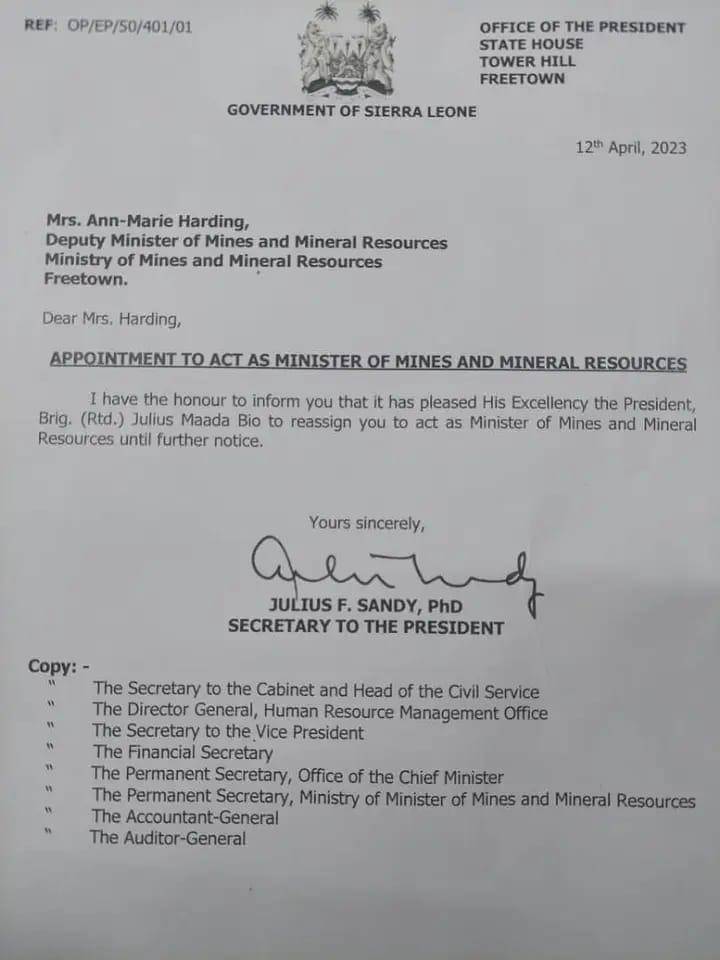 REF: OP/EP/50/401/01

OFFICE OF THE PRESIDENT
STATE HOUSE
TOWER HILL
FREETOWN

GOVERNMENT OF SIERRA LEONE

12th April, 2023

Mrs. Ann-Marie Harding,
Deputy Minister of Mines and Mineral Resources
Ministry of Mines and Mineral Resources
Freetown.

Dear Mrs. Harding,

APPOINTMENT TO ACT AS MINISTER OF MINES AND MINERAL RESOURCES

I have the honour to inform you that it has pleased His Excellency the President, Brig. (Rtd.) Julius Maada Bio to reassign you to act as Minister of Mines and Mineral Resources until further notice.

Yours sincerely,

JULIUS F. SANDY, PhD
SECRETARY TO THE PRESIDENT

Copy: -
" The Secretary to the Cabinet and Head of the Civil Service
" The Director General, Human Resource Management Office
" The Secretary to the Vice President
" The Financial Secretary
" The Permanent Secretary, Office of the Chief Minister
" The Permanent Secretary, Ministry of Minister of Mines and Mineral Resources
" The Accountant-General
" The Auditor-General